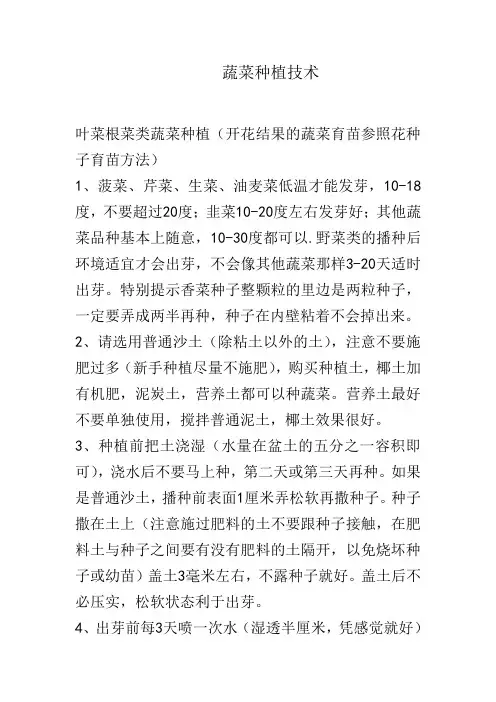 蔬菜种植技术

叶菜根菜类蔬菜种植（开花结果的蔬菜育苗参照花种子育苗方法）

1、菠菜、芹菜、生菜、油麦菜低温才能发芽，10-18度，不要超过20度；韭菜10-20度左右发芽好；其他蔬菜品种基本上随意，10-30度都可以.野菜类的播种后环境适宜才会出芽，不会像其他蔬菜那样3-20天适时出芽。特别提示香菜种子整颗粒的里边是两粒种子，一定要弄成两半再种，种子在内壁粘着不会掉出来。

2、请选用普通沙土（除粘土以外的土），注意不要施肥过多（新手种植尽量不施肥），购买种植土，椰土加有机肥，泥炭土，营养土都可以种蔬菜。营养土最好不要单独使用，搅拌普通泥土，椰土效果很好。

3、种植前把土浇湿（水量在盆土的五分之一容积即可），浇水后不要马上种，第二天或第三天再种。如果是普通沙土，播种前表面1厘米弄松软再撒种子。种子撒在土上（注意施过肥料的土不要跟种子接触，在肥料土与种子之间要有没有肥料的土隔开，以免烧坏种子或幼苗）盖土3毫米左右，不露种子就好。盖土后不必压实，松软状态利于出芽。

4、出芽前每3天喷一次水（湿透半厘米，凭感觉就好）